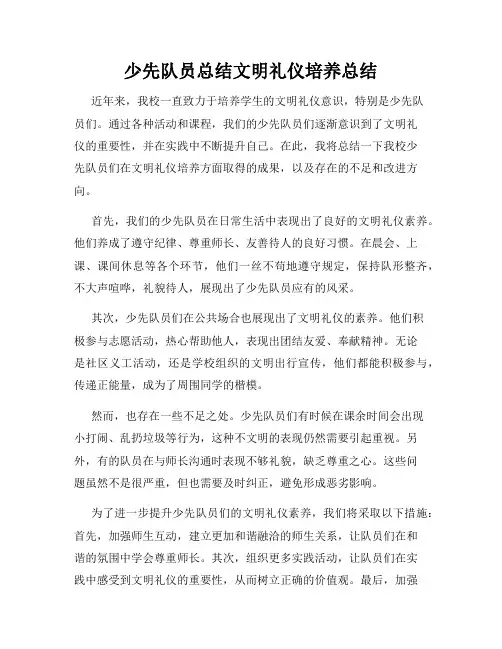 少先队员总结文明礼仪培养总结

近年来，我校一直致力于培养学生的文明礼仪意识，特别是少先队员们。通过各种活动和课程，我们的少先队员们逐渐意识到了文明礼仪的重要性，并在实践中不断提升自己。在此，我将总结一下我校少先队员们在文明礼仪培养方面取得的成果，以及存在的不足和改进方向。

首先，我们的少先队员在日常生活中表现出了良好的文明礼仪素养。他们养成了遵守纪律、尊重师长、友善待人的良好习惯。在晨会、上课、课间休息等各个环节，他们一丝不苟地遵守规定，保持队形整齐，不大声喧哗，礼貌待人，展现出了少先队员应有的风采。

其次，少先队员们在公共场合也展现出了文明礼仪的素养。他们积极参与志愿活动，热心帮助他人，表现出团结友爱、奉献精神。无论是社区义工活动，还是学校组织的文明出行宣传，他们都能积极参与，传递正能量，成为了周围同学的楷模。

然而，也存在一些不足之处。少先队员们有时候在课余时间会出现小打闹、乱扔垃圾等行为，这种不文明的表现仍然需要引起重视。另外，有的队员在与师长沟通时表现不够礼貌，缺乏尊重之心。这些问题虽然不是很严重，但也需要及时纠正，避免形成恶劣影响。

为了进一步提升少先队员们的文明礼仪素养，我们将采取以下措施：首先，加强师生互动，建立更加和谐融洽的师生关系，让队员们在和谐的氛围中学会尊重师长。其次，组织更多实践活动，让队员们在实践中感受到文明礼仪的重要性，从而树立正确的价值观。最后，加强